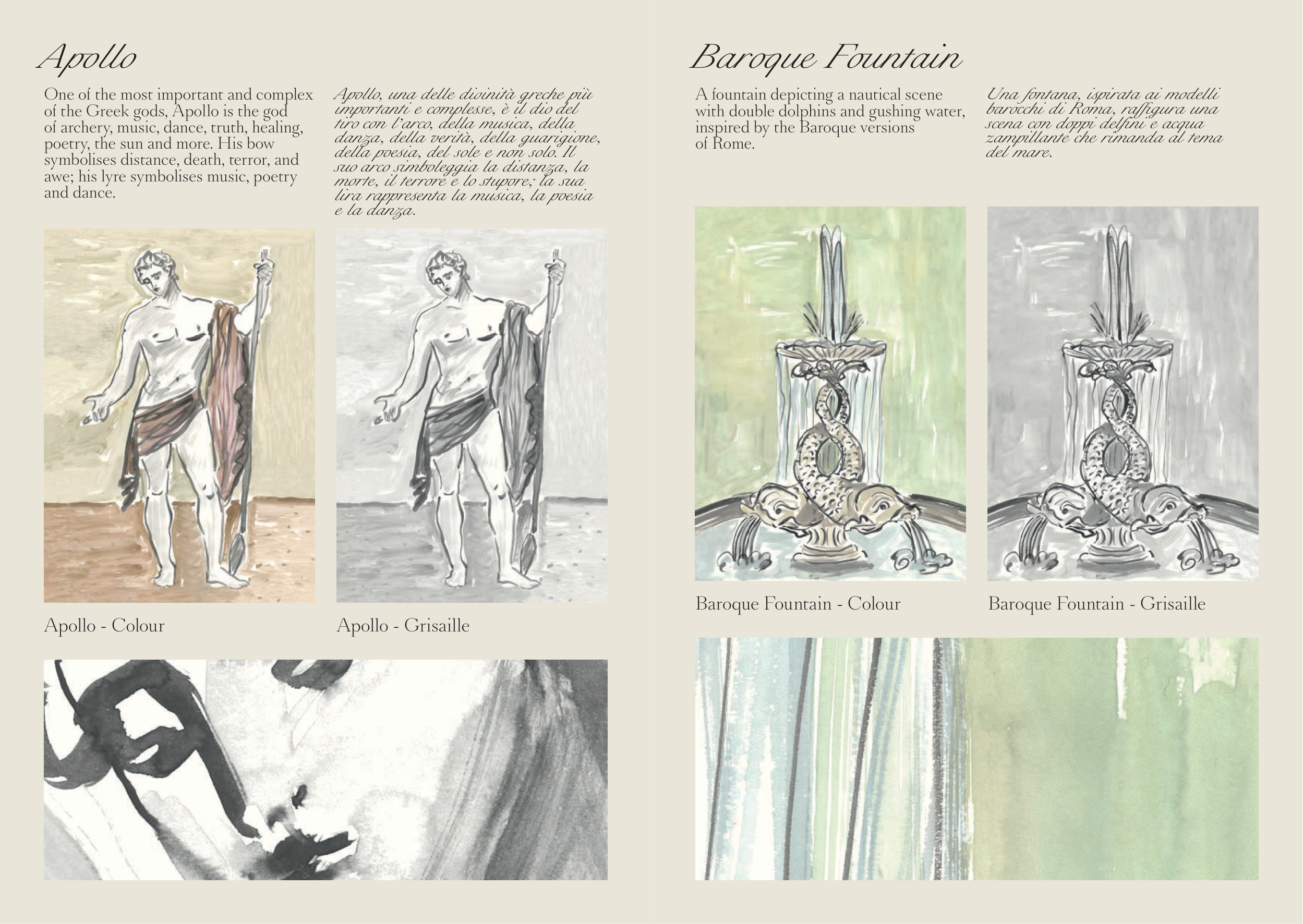 Apollo

One of the most important and complex of the Greek gods, Apollo is the god of archery, music, dance, truth, healing, poetry, the sun and more. His bow symbolises distance, death, terror, and awe; his lyre symbolises music, poetry and dance.

Apollo, una delle divinità greche più importanti e complesse, è il dio del tiro con l'arco, della musica, della danza, della verità, della guarigione, della poesia, del sole e non solo. Il suo arco simboleggia la distanza, la morte, il terrore e lo stupore; la sua lira rappresenta la musica, la poesia e la danza.

Apollo - Colour

Apollo - Grisaille

Baroque Fountain

A fountain depicting a nautical scene with double dolphins and gushing water, inspired by the Baroque versions of Rome.

Una fontana, ispirata ai modelli barocchi di Roma, raffigura una scena con doppi delfini e acqua zampillante che rimanda al tema del mare.

Baroque Fountain - Colour

Baroque Fountain - Grisaille